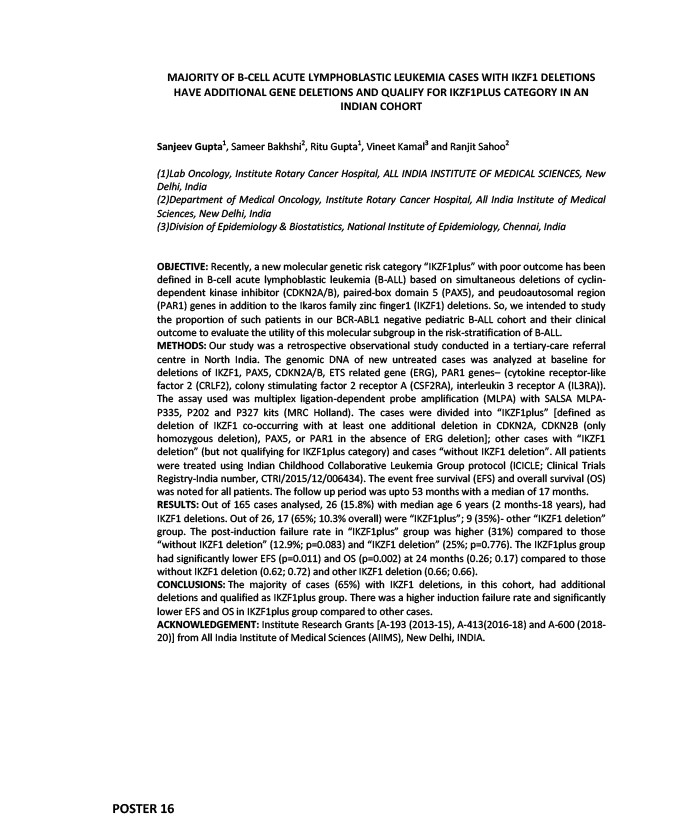 MAJORITY OF B-CELL ACUTE LYMPHOBLASTIC LEUKEMIA CASES WITH IKZF1 DELETIONS HAVE ADDITIONAL GENE DELETIONS AND QUALIFY FOR IKZF1PLUS CATEGORY IN AN INDIAN COHORT

Sanjeev Gupta$^1$, Sameer Bakhshi$^2$, Ritu Gupta$^1$, Vineet Kamal$^3$ and Ranjit Sahoo$^2$

(1)Lab Oncology, Institute Rotary Cancer Hospital, ALL INDIA INSTITUTE OF MEDICAL SCIENCES, New Delhi, India
(2)Department of Medical Oncology, Institute Rotary Cancer Hospital, All India Institute of Medical Sciences, New Delhi, India
(3)Division of Epidemiology & Biostatistics, National Institute of Epidemiology, Chennai, India

OBJECTIVE: Recently, a new molecular genetic risk category "IKZF1plus" with poor outcome has been defined in B-cell acute lymphoblastic leukemia (B-ALL) based on simultaneous deletions of cyclin-dependent kinase inhibitor (CDKN2A/B), paired-box domain 5 (PAX5), and peudoautosomal region (PAR1) genes in addition to the Ikaros family zinc finger1 (IKZF1) deletions. So, we intended to study the proportion of such patients in our BCR-ABL1 negative pediatric B-ALL cohort and their clinical outcome to evaluate the utility of this molecular subgroup in the risk-stratification of B-ALL.
METHODS: Our study was a retrospective observational study conducted in a tertiary-care referral centre in North India. The genomic DNA of new untreated cases was analyzed at baseline for deletions of IKZF1, PAX5, CDKN2A/B, ETS related gene (ERG), PAR1 genes– (cytokine receptor-like factor 2 (CRLF2), colony stimulating factor 2 receptor A (CSF2RA), interleukin 3 receptor A (IL3RA)). The assay used was multiplex ligation-dependent probe amplification (MLPA) with SALSA MLPA-P335, P202 and P327 kits (MRC Holland). The cases were divided into "IKZF1plus" [defined as deletion of IKZF1 co-occurring with at least one additional deletion in CDKN2A, CDKN2B (only homozygous deletion), PAX5, or PAR1 in the absence of ERG deletion]; other cases with "IKZF1 deletion" (but not qualifying for IKZF1plus category) and cases "without IKZF1 deletion". All patients were treated using Indian Childhood Collaborative Leukemia Group protocol (ICICLE; Clinical Trials Registry-India number, CTRI/2015/12/006434). The event free survival (EFS) and overall survival (OS) was noted for all patients. The follow up period was upto 53 months with a median of 17 months.
RESULTS: Out of 165 cases analysed, 26 (15.8%) with median age 6 years (2 months-18 years), had IKZF1 deletions. Out of 26, 17 (65%; 10.3% overall) were "IKZF1plus"; 9 (35%)- other "IKZF1 deletion" group. The post-induction failure rate in "IKZF1plus" group was higher (31%) compared to those "without IKZF1 deletion" (12.9%; p=0.083) and "IKZF1 deletion" (25%; p=0.776). The IKZF1plus group had significantly lower EFS (p=0.011) and OS (p=0.002) at 24 months (0.26; 0.17) compared to those without IKZF1 deletion (0.62; 0.72) and other IKZF1 deletion (0.66; 0.66).
CONCLUSIONS: The majority of cases (65%) with IKZF1 deletions, in this cohort, had additional deletions and qualified as IKZF1plus group. There was a higher induction failure rate and significantly lower EFS and OS in IKZF1plus group compared to other cases.
ACKNOWLEDGEMENT: Institute Research Grants [A-193 (2013-15), A-413(2016-18) and A-600 (2018-20)] from All India Institute of Medical Sciences (AIIMS), New Delhi, INDIA.

POSTER 16